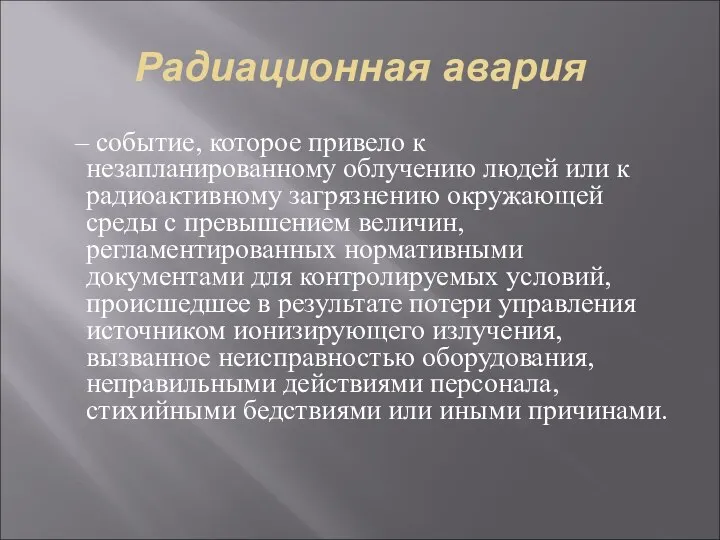 Радиационная авария

– событие, которое привело к незапланированному облучению людей или к радиоактивному загрязнению окружающей среды с превышением величин, регламентированных нормативными документами для контролируемых условий, происшедшее в результате потери управления источником ионизирующего излучения, вызванное неисправностью оборудования, неправильными действиями персонала, стихийными бедствиями или иными причинами.